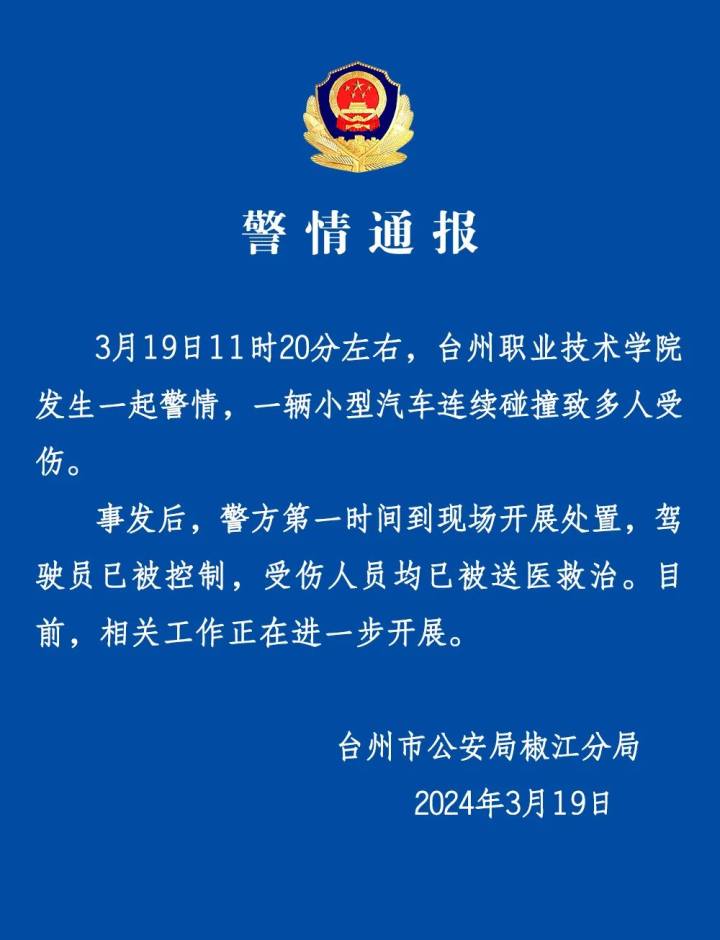 警情通报

3月19日11时20分左右，台州职业技术学院发生一起警情，一辆小型汽车连续碰撞致多人受伤。

事发后，警方第一时间到现场开展处置，驾驶员已被控制，受伤人员均已被送医救治。目前，相关工作正在进一步开展。

台州市公安局椒江分局
2024年3月19日